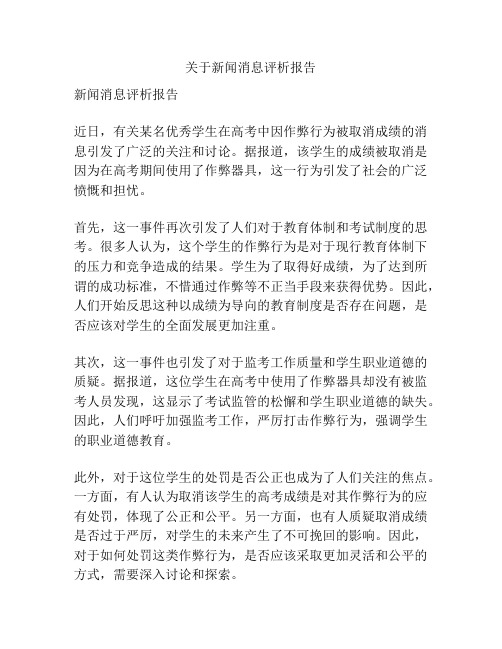 关于新闻消息评析报告

新闻消息评析报告

近日，有关某名优秀学生在高考中因作弊行为被取消成绩的消息引发了广泛的关注和讨论。据报道，该学生的成绩被取消是因为在高考期间使用了作弊器具，这一行为引发了社会的广泛愤慨和担忧。

首先，这一事件再次引发了人们对于教育体制和考试制度的思考。很多人认为，这个学生的作弊行为是对于现行教育体制下的压力和竞争造成的结果。学生为了取得好成绩，为了达到所谓的成功标准，不惜通过作弊等不正当手段来获得优势。因此，人们开始反思这种以成绩为导向的教育制度是否存在问题，是否应该对学生的全面发展更加注重。

其次，这一事件也引发了对于监考工作质量和学生职业道德的质疑。据报道，这位学生在高考中使用了作弊器具却没有被监考人员发现，这显示了考试监管的松懈和学生职业道德的缺失。因此，人们呼吁加强监考工作，严厉打击作弊行为，强调学生的职业道德教育。

此外，对于这位学生的处罚是否公正也成为了人们关注的焦点。一方面，有人认为取消该学生的高考成绩是对其作弊行为的应有处罚，体现了公正和公平。另一方面，也有人质疑取消成绩是否过于严厉，对学生的未来产生了不可挽回的影响。因此，对于如何处罚这类作弊行为，是否应该采取更加灵活和公平的方式，需要深入讨论和探索。